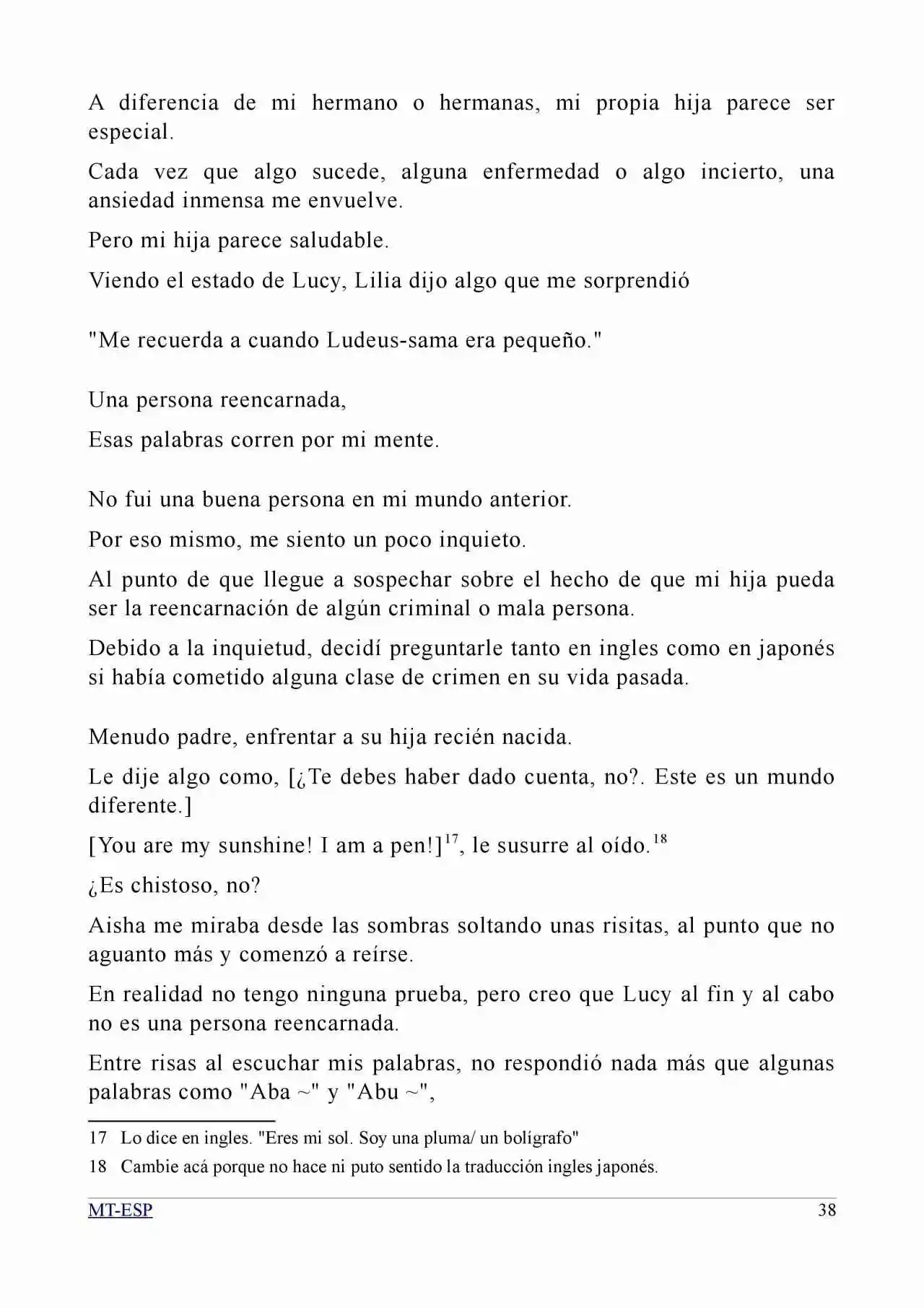 A diferencia de mi hermano o hermanas, mi propia hija parece ser especial.

Cada vez que algo sucede, alguna enfermedad o algo incierto, una ansiedad inmensa me envuelve.

Pero mi hija parece saludable.

Viendo el estado de Lucy, Lilia dijo algo que me sorprendió

"Me recuerda a cuando Ludeus-sama era pequeño."

Una persona reencarnada,

Esas palabras corren por mi mente.

No fui una buena persona en mi mundo anterior.

Por eso mismo, me siento un poco inquieto.

Al punto de que llegue a sospechar sobre el hecho de que mi hija pueda ser la reencarnación de algún criminal o mala persona.

Debido a la inquietud, decidí preguntarle tanto en ingles como en japonés si había cometido alguna clase de crimen en su vida pasada.

Menudo padre, enfrentar a su hija recién nacida.

Le dije algo como, [¿Te debes haber dado cuenta, no?. Este es un mundo diferente.]

[You are my sunshine! I am a pen!]$^{17}$, le susurre al oído.$^{18}$

¿Es chistoso, no?

Aisha me miraba desde las sombras soltando unas risitas, al punto que no aguanto más y comenzó a reírse.

En realidad no tengo ninguna prueba, pero creo que Lucy al fin y al cabo no es una persona reencarnada.

Entre risas al escuchar mis palabras, no respondió nada más que algunas palabras como "Aba ~" y "Abu ~",

17 Lo dice en ingles. "Eres mi sol. Soy una pluma/ un bolígrafo"

18 Cambie acá porque no hace ni puto sentido la traducción ingles japonés.

MT-ESP 38